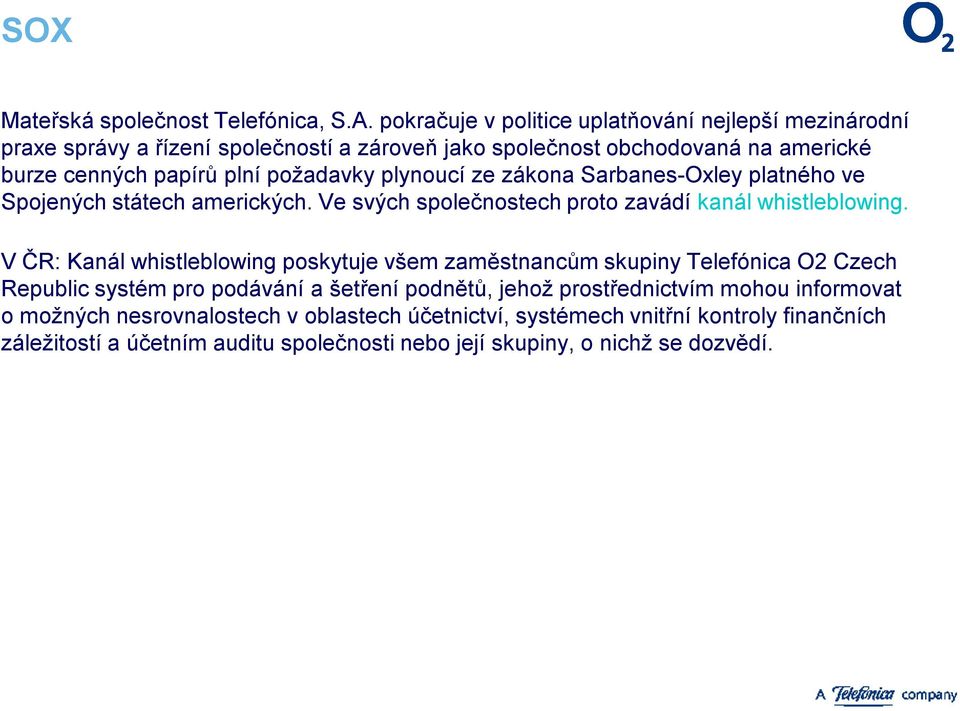 SOX

$O_2$

Mateřská společnost Telefónica, S.A. pokračuje v politice uplatňování nejlepší mezinárodní praxe správy a řízení společností a zároveň jako společnost obchodovaná na americké burze cenných papírů plní požadavky plynoucí ze zákona Sarbanes-Oxley platného ve Spojených státech amerických. Ve svých společnostech proto zavádí kanál whistleblowing.

V ČR: Kanál whistleblowing poskytuje všem zaměstnancům skupiny Telefónica O2 Czech Republic systém pro podávání a šetření podnětů, jehož prostřednictvím mohou informovat o možných nesrovnalostech v oblastech účetnictví, systémech vnitřní kontroly finančních záležitostí a účetním auditu společnosti nebo její skupiny, o nichž se dozvědí.

A Telefónica company